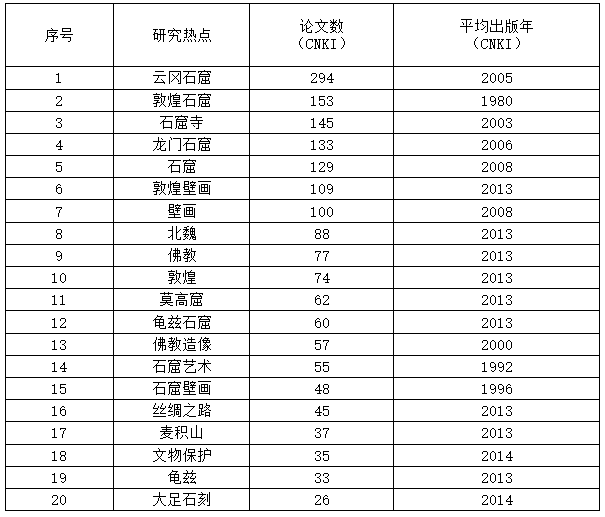 | 序号 | 研究热点 | 论文数（CNKI） | 平均出版年（CNKI） |
|---|---|---|---|
| 1 | 云冈石窟 | 294 | 2005 |
| 2 | 敦煌石窟 | 153 | 1980 |
| 3 | 石窟寺 | 145 | 2003 |
| 4 | 龙门石窟 | 133 | 2006 |
| 5 | 石窟 | 129 | 2008 |
| 6 | 敦煌壁画 | 109 | 2013 |
| 7 | 壁画 | 100 | 2008 |
| 8 | 北魏 | 88 | 2013 |
| 9 | 佛教 | 77 | 2013 |
| 10 | 敦煌 | 74 | 2013 |
| 11 | 莫高窟 | 62 | 2013 |
| 12 | 龟兹石窟 | 60 | 2013 |
| 13 | 佛教造像 | 57 | 2000 |
| 14 | 石窟艺术 | 55 | 1992 |
| 15 | 石窟壁画 | 48 | 1996 |
| 16 | 丝绸之路 | 45 | 2013 |
| 17 | 麦积山 | 37 | 2013 |
| 18 | 文物保护 | 35 | 2014 |
| 19 | 龟兹 | 33 | 2013 |
| 20 | 大足石刻 | 26 | 2014 |